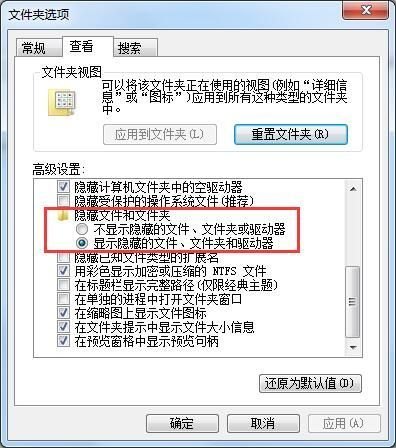 文件夹选项

常规 查看 搜索

文件夹视图

可以将该文件夹正在使用的视图(例如“详细信息”或“图标”)应用到所有这种类型的文件夹中。

应用到文件夹(L) 重置文件夹(R)

高级设置:

隐藏计算机文件夹中的空驱动器
隐藏受保护的操作系统文件(推荐)
隐藏文件和文件夹
不显示隐藏的文件、文件夹或驱动器
显示隐藏的文件、文件夹和驱动器
隐藏已知文件类型的扩展名
用彩色显示加密或压缩的 NTFS 文件
在标题栏显示完整路径(仅限经典主题)
在单独的进程中打开文件夹窗口
在缩略图上显示文件图标
在文件夹提示中显示文件大小信息
在预览窗格中显示预览句柄

还原为默认值(D)

确定 取消 应用(A)